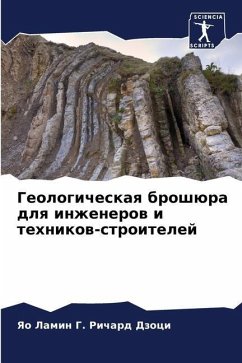 SCIENCIA SCRIPTS

Геологическая брошюра для инженеров и техников-строителей

Яо Ламин Г. Ричард Дзоци